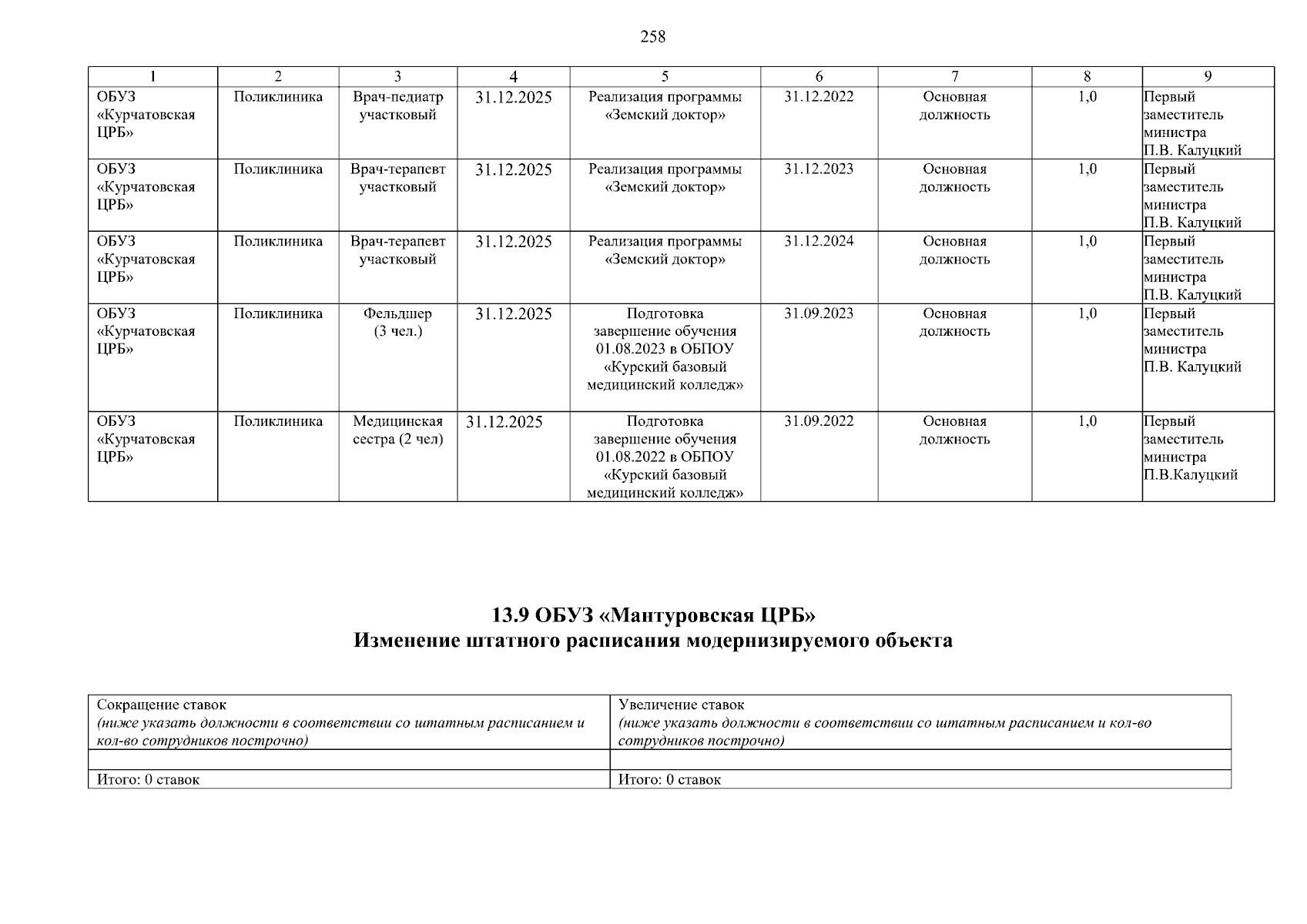 258

| 1 | 2 | 3 | 4 | 5 | 6 | 7 | 8 | 9 |
|---|---|---|---|---|---|---|---|---|
| ОБУЗ «Курчатовская ЦРБ» | Поликлиника | Врач-педиатр участковый | 31.12.2025 | Реализация программы «Земский доктор» | 31.12.2022 | Основная должность | 1,0 | Первый заместитель министра П.В. Калуцкий |
| ОБУЗ «Курчатовская ЦРБ» | Поликлиника | Врач-терапевт участковый | 31.12.2025 | Реализация программы «Земский доктор» | 31.12.2023 | Основная должность | 1,0 | Первый заместитель министра П.В. Калуцкий |
| ОБУЗ «Курчатовская ЦРБ» | Поликлиника | Врач-терапевт участковый | 31.12.2025 | Реализация программы «Земский доктор» | 31.12.2024 | Основная должность | 1,0 | Первый заместитель министра П.В. Калуцкий |
| ОБУЗ «Курчатовская ЦРБ» | Поликлиника | Фельдшер (3 чел.) | 31.12.2025 | Подготовка завершение обучения 01.08.2023 в ОБПОУ «Курский базовый медицинский колледж» | 31.09.2023 | Основная должность | 1,0 | Первый заместитель министра П.В. Калуцкий |
| ОБУЗ «Курчатовская ЦРБ» | Поликлиника | Медицинская сестра (2 чел) | 31.12.2025 | Подготовка завершение обучения 01.08.2022 в ОБПОУ «Курский базовый медицинский колледж» | 31.09.2022 | Основная должность | 1,0 | Первый заместитель министра П.В.Калуцкий |

13.9 ОБУЗ «Мантуровская ЦРБ»
Изменение штатного расписания модернизируемого объекта

| Сокращение ставок (ниже указать должности в соответствии со штатным расписанием и кол-во сотрудников построчно) | Увеличение ставок (ниже указать должности в соответствии со штатным расписанием и кол-во сотрудников построчно) |
|---|---|
| | |
| Итого: 0 ставок | Итого: 0 ставок |